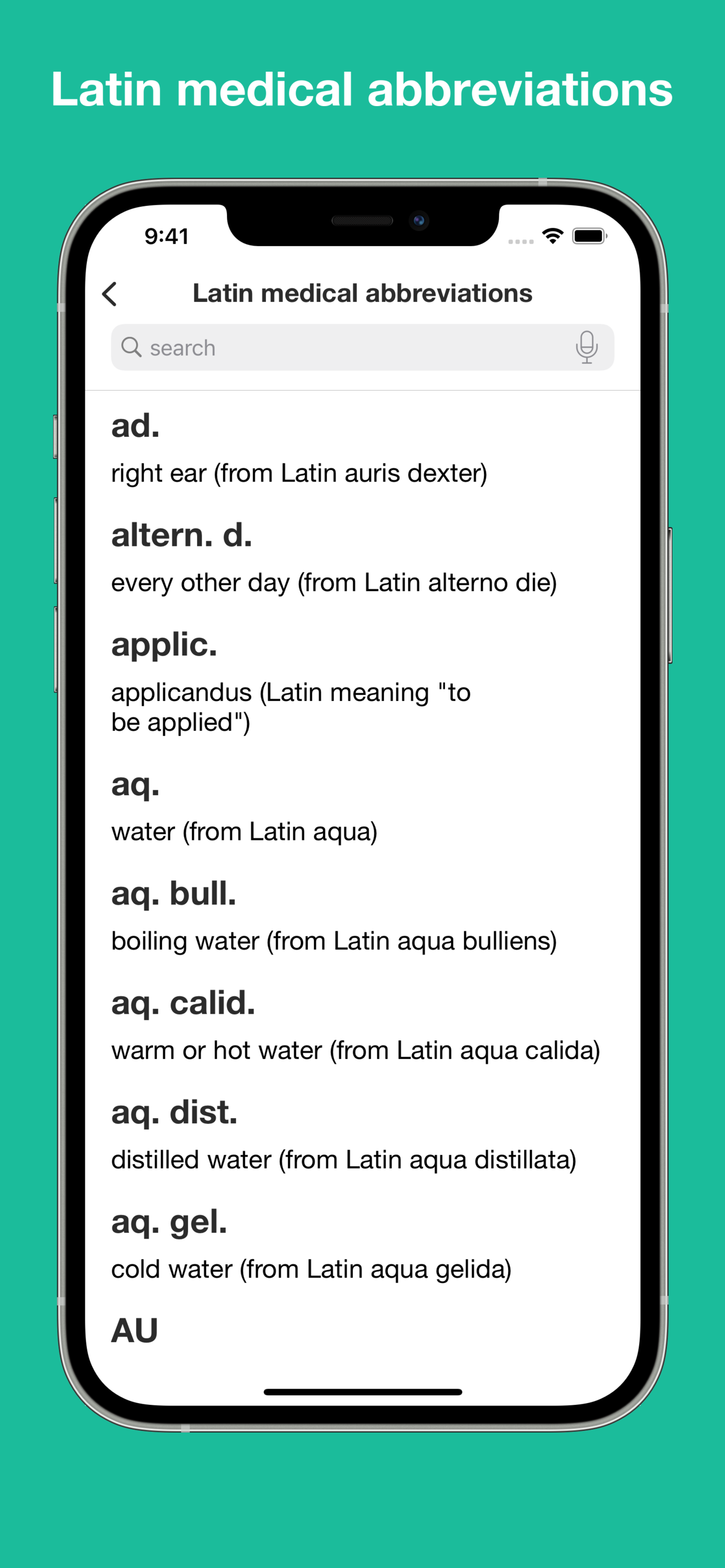 Latin medical abbreviations

9:41

Latin medical abbreviations

search

ad.

right ear (from Latin auris dexter)

altern. d.

every other day (from Latin alterno die)

applic.

applicandus (Latin meaning "to be applied")

aq.

water (from Latin aqua)

aq. bull.

boiling water (from Latin aqua bulliens)

aq. calid.

warm or hot water (from Latin aqua calida)

aq. dist.

distilled water (from Latin aqua distillata)

aq. gel.

cold water (from Latin aqua gelida)

AU